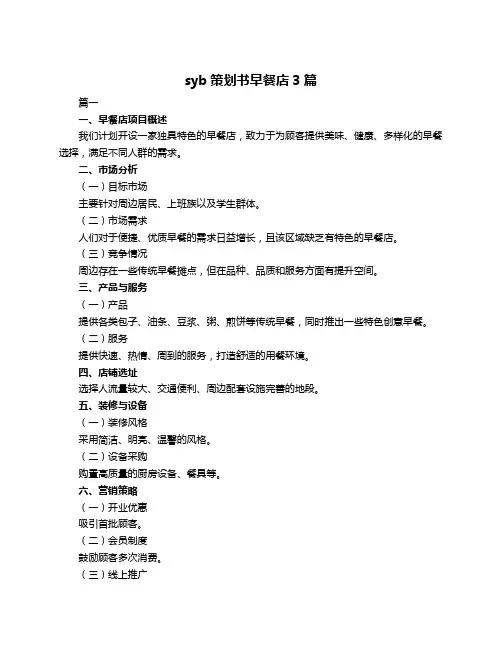 syb 策划书早餐店 3 篇

篇一

一、早餐店项目概述

我们计划开设一家独具特色的早餐店，致力于为顾客提供美味、健康、多样化的早餐选择，满足不同人群的需求。

二、市场分析

（一）目标市场

主要针对周边居民、上班族以及学生群体。

（二）市场需求

人们对于便捷、优质早餐的需求日益增长，且该区域缺乏有特色的早餐店。

（三）竞争情况

周边存在一些传统早餐摊点，但在品种、品质和服务方面有提升空间。

三、产品与服务

（一）产品

提供各类包子、油条、豆浆、粥、煎饼等传统早餐，同时推出一些特色创意早餐。

（二）服务

提供快速、热情、周到的服务，打造舒适的用餐环境。

四、店铺选址

选择人流量较大、交通便利、周边配套设施完善的地段。

五、装修与设备

（一）装修风格

采用简洁、明亮、温馨的风格。

（二）设备采购

购置高质量的厨房设备、餐具等。

六、营销策略

（一）开业优惠

吸引首批顾客。

（二）会员制度

鼓励顾客多次消费。

（三）线上推广